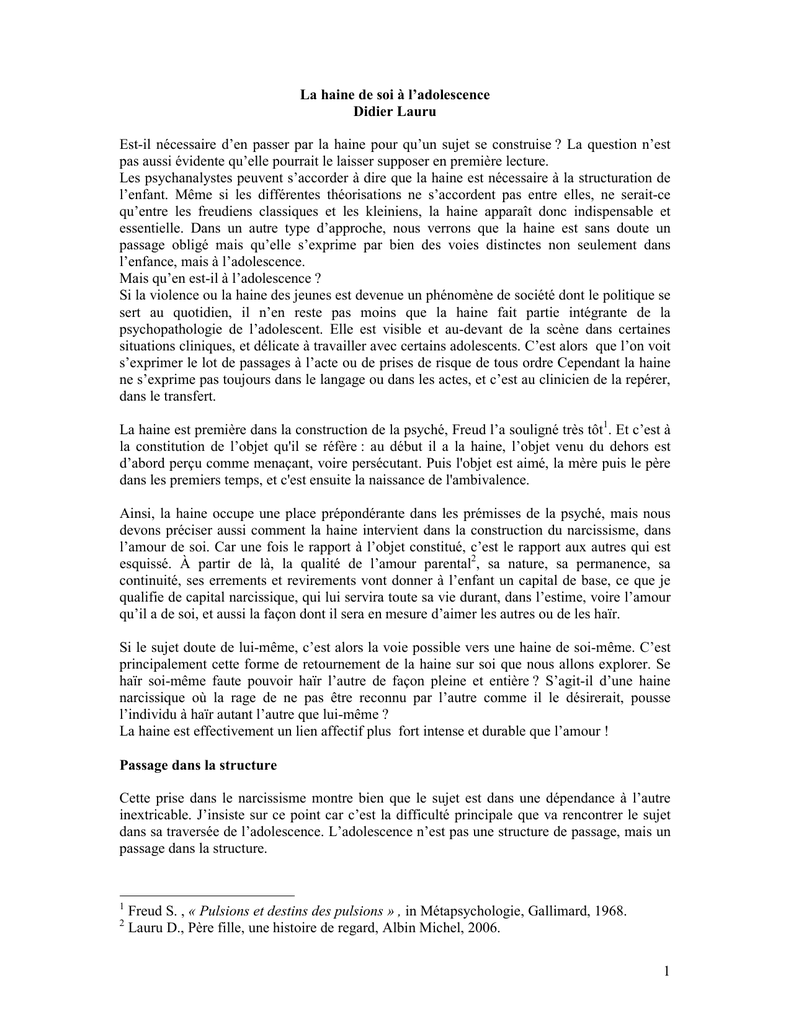 La haine de soi à l'adolescence
Didier Lauru

Est-il nécessaire d'en passer par la haine pour qu'un sujet se construise ? La question n'est pas aussi évidente qu'elle pourrait le laisser supposer en première lecture.
Les psychanalystes peuvent s'accorder à dire que la haine est nécessaire à la structuration de l'enfant. Même si les différentes théorisations ne s'accordent pas entre elles, ne serait-ce qu'entre les freudiens classiques et les kleiniens, la haine apparaît donc indispensable et essentielle. Dans un autre type d'approche, nous verrons que la haine est sans doute un passage obligé mais qu'elle s'exprime par bien des voies distinctes non seulement dans l'enfance, mais à l'adolescence.
Mais qu'en est-il à l'adolescence ?
Si la violence ou la haine des jeunes est devenue un phénomène de société dont le politique se sert au quotidien, il n'en reste pas moins que la haine fait partie intégrante de la psychopathologie de l'adolescent. Elle est visible et au-devant de la scène dans certaines situations cliniques, et délicate à travailler avec certains adolescents. C'est alors que l'on voit s'exprimer le lot de passages à l'acte ou de prises de risque de tous ordre Cependant la haine ne s'exprime pas toujours dans le langage ou dans les actes, et c'est au clinicien de la repérer, dans le transfert.

La haine est première dans la construction de la psyché, Freud l'a souligné très tôt$^1$. Et c'est à la constitution de l'objet qu'il se réfère : au début il a la haine, l'objet venu du dehors est d'abord perçu comme menaçant, voire persécutant. Puis l'objet est aimé, la mère puis le père dans les premiers temps, et c'est ensuite la naissance de l'ambivalence.

Ainsi, la haine occupe une place prépondérante dans les prémisses de la psyché, mais nous devons préciser aussi comment la haine intervient dans la construction du narcissisme, dans l'amour de soi. Car une fois le rapport à l'objet constitué, c'est le rapport aux autres qui est esquissé. À partir de là, la qualité de l'amour parental$^2$, sa nature, sa permanence, sa continuité, ses errements et revirements vont donner à l'enfant un capital de base, ce que je qualifie de capital narcissique, qui lui servira toute sa vie durant, dans l'estime, voire l'amour qu'il a de soi, et aussi la façon dont il sera en mesure d'aimer les autres ou de les haïr.

Si le sujet doute de lui-même, c'est alors la voie possible vers une haine de soi-même. C'est principalement cette forme de retournement de la haine sur soi que nous allons explorer. Se haïr soi-même faute pouvoir haïr l'autre de façon pleine et entière ? S'agit-il d'une haine narcissique où la rage de ne pas être reconnu par l'autre comme il le désirerait, pousse l'individu à haïr autant l'autre que lui-même ?
La haine est effectivement un lien affectif plus fort intense et durable que l'amour !

Passage dans la structure

Cette prise dans le narcissisme montre bien que le sujet est dans une dépendance à l'autre inextricable. J'insiste sur ce point car c'est la difficulté principale que va rencontrer le sujet dans sa traversée de l'adolescence. L'adolescence n'est pas une structure de passage, mais un passage dans la structure.

$^1$ Freud S. , « Pulsions et destins des pulsions » , in Métapsychologie, Gallimard, 1968.
$^2$ Lauru D., Père fille, une histoire de regard, Albin Michel, 2006.

1